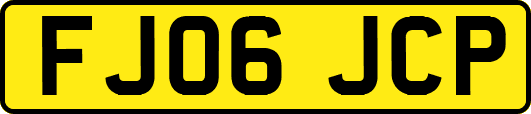 FJ06 JCP